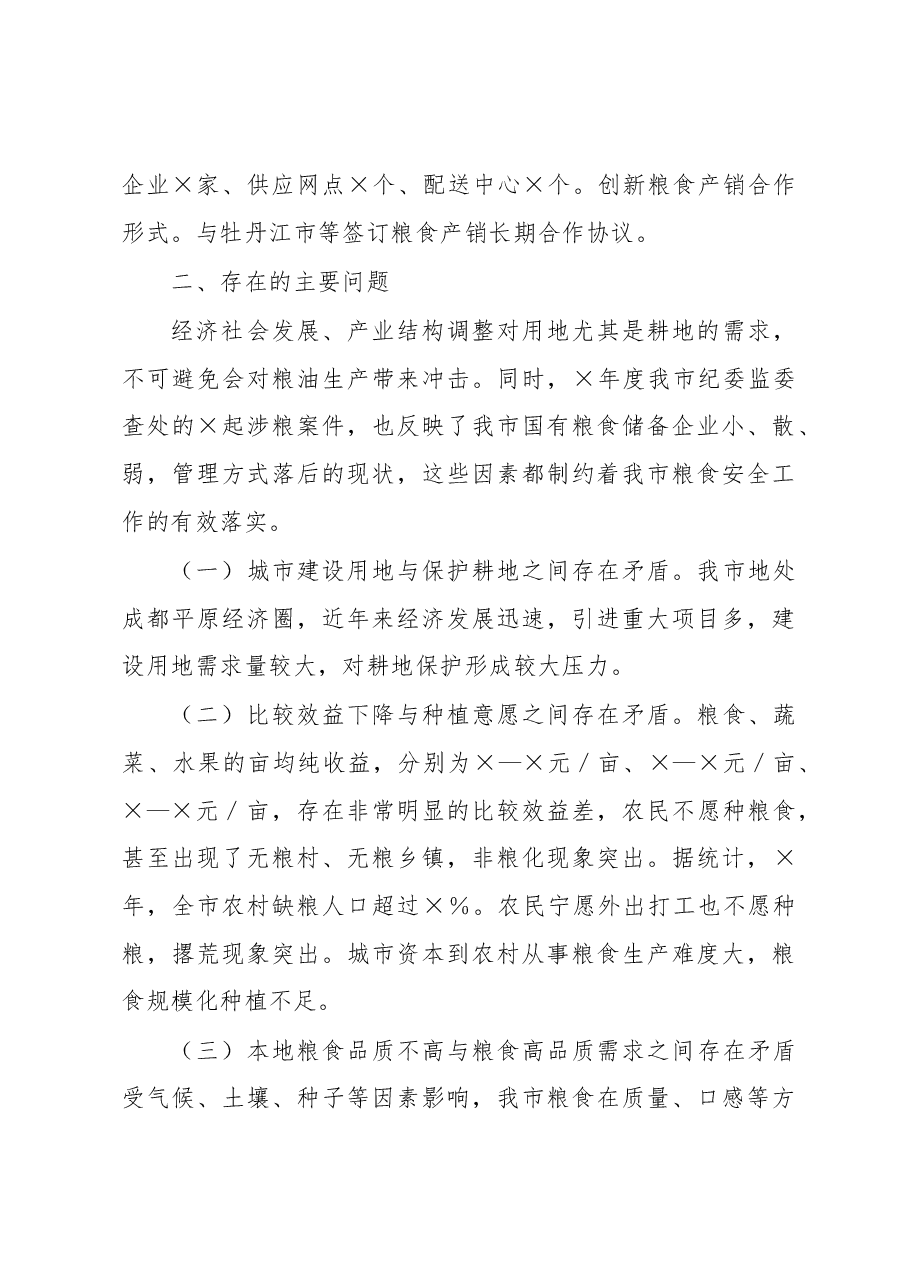 企业×家、供应网点×个、配送中心×个。创新粮食产销合作形式。与牡丹江市等签订粮食产销长期合作协议。

二、存在的主要问题

经济社会发展、产业结构调整对用地尤其是耕地的需求，不可避免会对粮油生产带来冲击。同时，×年度我市纪委监委查处的×起涉粮案件，也反映了我市国有粮食储备企业小、散、弱，管理方式落后的现状，这些因素都制约着我市粮食安全工作的有效落实。

（一）城市建设用地与保护耕地之间存在矛盾。我市地处成都平原经济圈，近年来经济发展迅速，引进重大项目多，建设用地需求量较大，对耕地保护形成较大压力。

（二）比较效益下降与种植意愿之间存在矛盾。粮食、蔬菜、水果的亩均纯收益，分别为×—×元／亩、×—×元／亩、×—×元／亩，存在非常明显的比较效益差，农民不愿种粮食，甚至出现了无粮村、无粮乡镇，非粮化现象突出。据统计，×年，全市农村缺粮人口超过×%。农民宁愿外出打工也不愿种粮，撂荒现象突出。城市资本到农村从事粮食生产难度大，粮食规模化种植不足。

（三）本地粮食品质不高与粮食高品质需求之间存在矛盾受气候、土壤、种子等因素影响，我市粮食在质量、口感等方